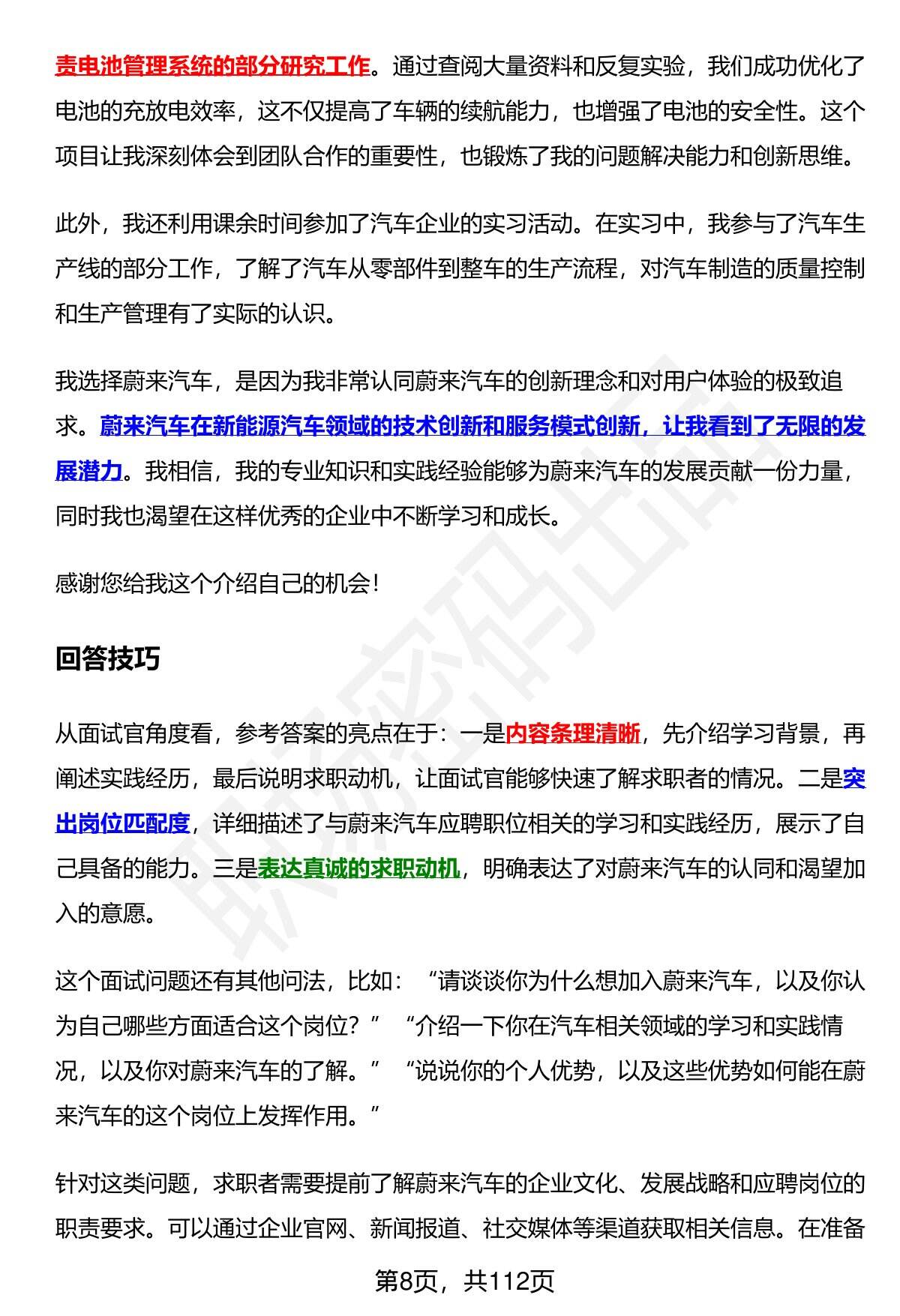 责电池管理系统的部分研究工作。通过查阅大量资料和反复实验，我们成功优化了电池的充放电效率，这不仅提高了车辆的续航能力，也增强了电池的安全性。这个项目让我深刻体会到团队合作的重要性，也锻炼了我的问题解决能力和创新思维。

此外，我还利用课余时间参加了汽车企业的实习活动。在实习中，我参与了汽车生产线的部分工作，了解了汽车从零部件到整车的生产流程，对汽车制造的质量控制和生产管理有了实际的认识。

我选择蔚来汽车，是因为我非常认同蔚来汽车的创新理念和对用户体验的极致追求。蔚来汽车在新能源汽车领域的技术创新和服务模式创新，让我看到了无限的发展潜力。我相信，我的专业知识和实践经验能够为蔚来汽车的发展贡献一份力量，同时我也渴望在这样优秀的企业中不断学习和成长。

感谢您给我这个介绍自己的机会！

回答技巧

从面试官角度看，参考答案的亮点在于：一是内容条理清晰，先介绍学习背景，再阐述实践经历，最后说明求职动机，让面试官能够快速了解求职者的情况。二是突出岗位匹配度，详细描述了与蔚来汽车应聘职位相关的学习和实践经历，展示了自己具备的能力。三是表达真诚的求职动机，明确表达了对蔚来汽车的认同和渴望加入的意愿。

这个面试问题还有其他问法，比如：“请谈谈你为什么想加入蔚来汽车，以及你认为自己哪些方面适合这个岗位？” “介绍一下你在汽车相关领域的学习和实践情况，以及你对蔚来汽车的了解。” “说说你的个人优势，以及这些优势如何能在蔚来汽车的这个岗位上发挥作用。”

针对这类问题，求职者需要提前了解蔚来汽车的企业文化、发展战略和应聘岗位的职责要求。可以通过企业官网、新闻报道、社交媒体等渠道获取相关信息。在准备

第8页，共112页

职场密码出品